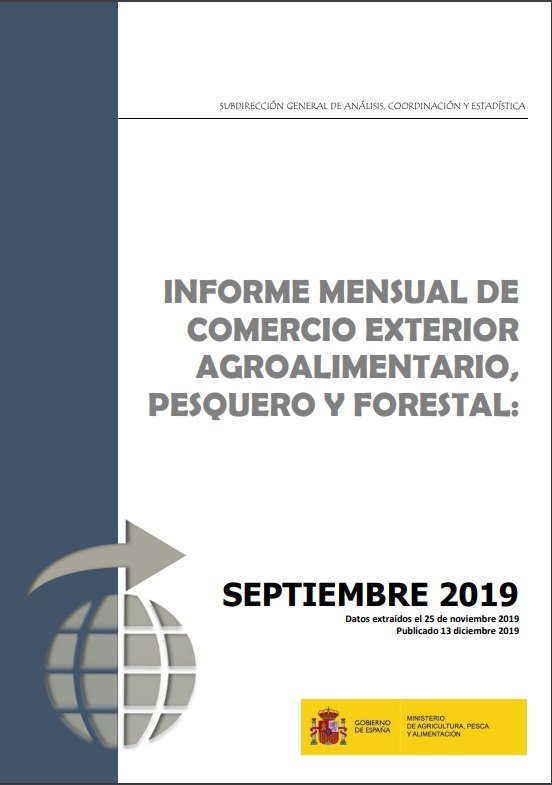 SUBDIRECCIÓN GENERAL DE ANÁLISIS, COORDINACIÓN Y ESTADÍSTICA

INFORME MENSUAL DE COMERCIO EXTERIOR AGROALIMENTARIO, PESQUERO Y FORESTAL:

SEPTIEMBRE 2019

Datos extraídos el 25 de noviembre 2019
Publicado 13 diciembre 2019

GOBIERNO DE ESPAÑA

MINISTERIO DE AGRICULTURA, PESCA Y ALIMENTACIÓN